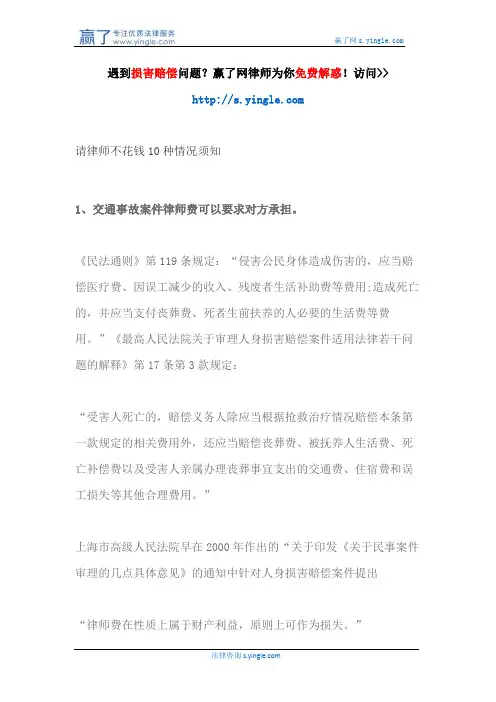 赢了 专注优质法律服务 www.yingle.com

赢了网 s.yingle.com

遇到损害赔偿问题？赢了网律师为你免费解惑！访问>>

http://s.yingle.com

请律师不花钱 10 种情况须知

1、交通事故案件律师费可以要求对方承担。

《民法通则》第 119 条规定：“侵害公民身体造成伤害的，应当赔偿医疗费、因误工减少的收入、残废者生活补助费等费用;造成死亡的，并应当支付丧葬费、死者生前扶养的人必要的生活费等费用。”《最高人民法院关于审理人身损害赔偿案件适用法律若干问题的解释》第 17 条第 3 款规定：

“受害人死亡的，赔偿义务人除应当根据抢救治疗情况赔偿本条第一款规定的相关费用外，还应当赔偿丧葬费、被抚养人生活费、死亡补偿费以及受害人亲属办理丧葬事宜支出的交通费、住宿费和误工损失等其他合理费用。”

上海市高级人民法院早在 2000 年作出的“关于印发《关于民事案件审理的几点具体意见》的通知中针对人身损害赔偿案件提出

“律师费在性质上属于财产利益，原则上可作为损失。”

法律咨询 s.yingle.com